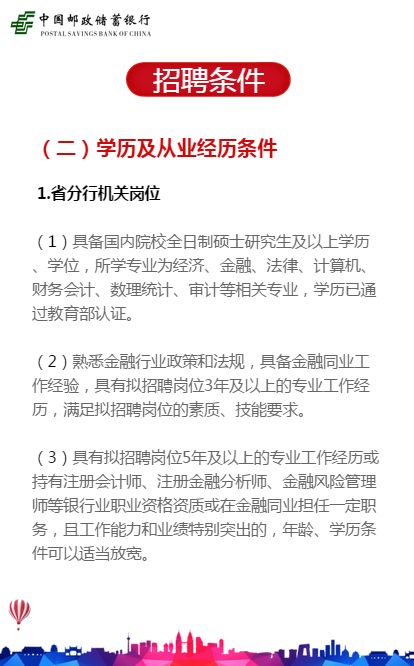 中国邮政储蓄银行
POSTAL SAVINGS BANK OF CHINA

招聘条件

（二）学历及从业经历条件

1.省分行机关岗位

（1）具备国内院校全日制硕士研究生及以上学历、学位，所学专业为经济、金融、法律、计算机、财务会计、数理统计、审计等相关专业，学历已通过教育部认证。

（2）熟悉金融行业政策和法规，具备金融同业工作经验，具有拟招聘岗位3年及以上的专业工作经历，满足拟招聘岗位的素质、技能要求。

（3）具有拟招聘岗位5年及以上的专业工作经历或持有注册会计师、注册金融分析师、金融风险管理师等银行业职业资格资质或在金融同业担任一定职务，且工作能力和业绩特别突出的，年龄、学历条件可以适当放宽。